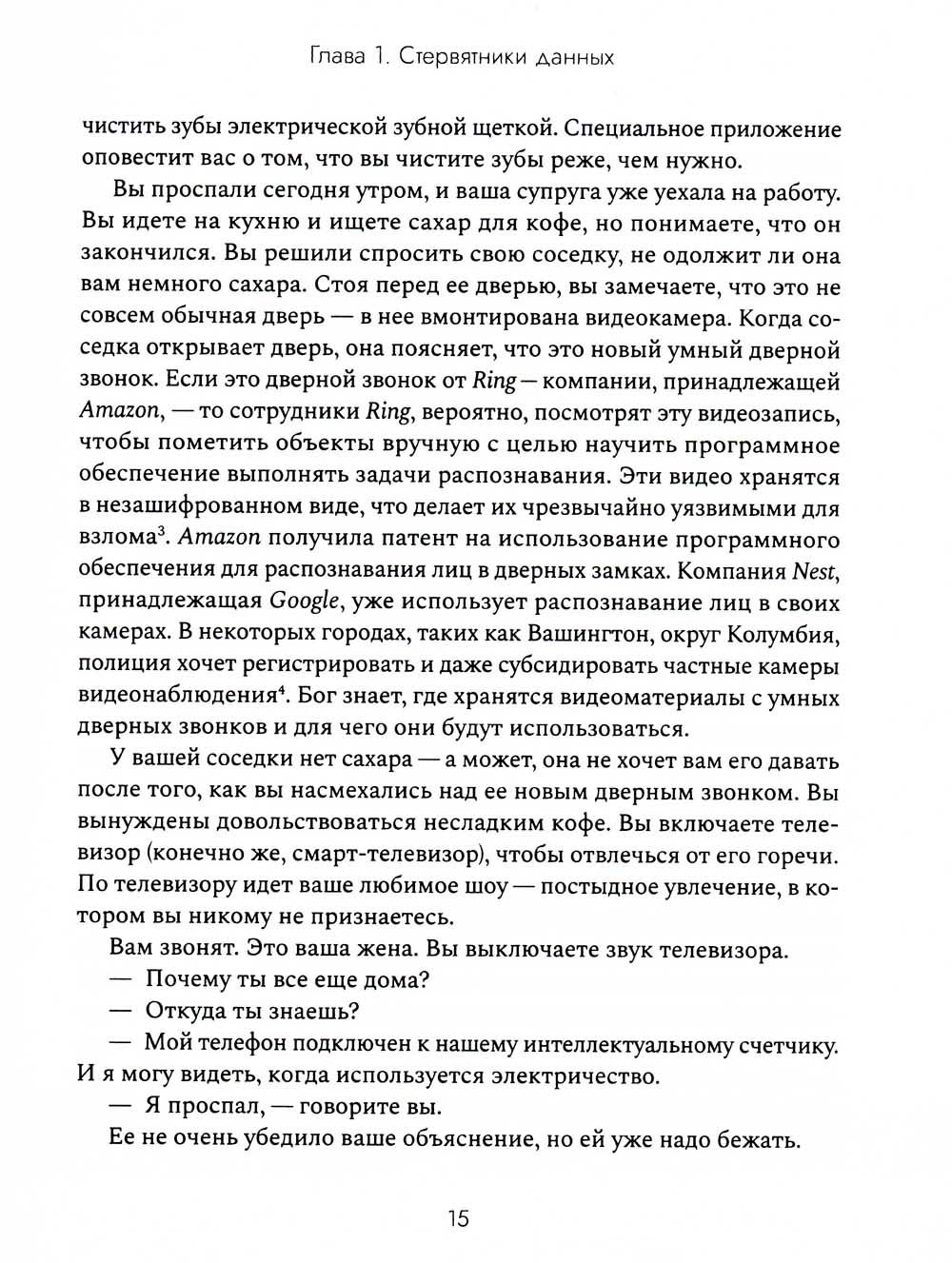 Глава 1. Стервятники данных

чистить зубы электрической зубной щеткой. Специальное приложение оповестит вас о том, что вы чистите зубы реже, чем нужно.

Вы проспали сегодня утром, и ваша супруга уже уехала на работу. Вы идете на кухню и ищете сахар для кофе, но понимаете, что он закончился. Вы решили спросить свою соседку, не одолжит ли она вам немного сахара. Стоя перед ее дверью, вы замечаете, что это не совсем обычная дверь — в нее вмонтирована видеокамера. Когда соседка открывает дверь, она поясняет, что это новый умный дверной звонок. Если это дверной звонок от Ring — компании, принадлежащей Amazon, — то сотрудники Ring, вероятно, посмотрят эту видеозапись, чтобы пометить объекты вручную с целью научить программное обеспечение выполнять задачи распознавания. Эти видео хранятся в незашифрованном виде, что делает их чрезвычайно уязвимыми для взлома$^3$. Amazon получила патент на использование программного обеспечения для распознавания лиц в дверных замках. Компания Nest, принадлежащая Google, уже использует распознавание лиц в своих камерах. В некоторых городах, таких как Вашингтон, округ Колумбия, полиция хочет регистрировать и даже субсидировать частные камеры видеонаблюдения$^4$. Бог знает, где хранятся видеоматериалы с умных дверных звонков и для чего они будут использоваться.

У вашей соседки нет сахара — а может, она не хочет вам его давать после того, как вы насмехались над ее новым дверным звонком. Вы вынуждены довольствоваться несладким кофе. Вы включаете телевизор (конечно же, смарт-телевизор), чтобы отвлечься от его горечи. По телевизору идет ваше любимое шоу — постыдное увлечение, в котором вы никому не признаетесь.

Вам звонят. Это ваша жена. Вы выключаете звук телевизора.

— Почему ты все еще дома?

— Откуда ты знаешь?

— Мой телефон подключен к нашему интеллектуальному счетчику. И я могу видеть, когда используется электричество.

— Я проспал, — говорите вы.

Ее не очень убедило ваше объяснение, но ей уже надо бежать.

15